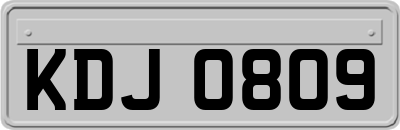 KDJ 0809